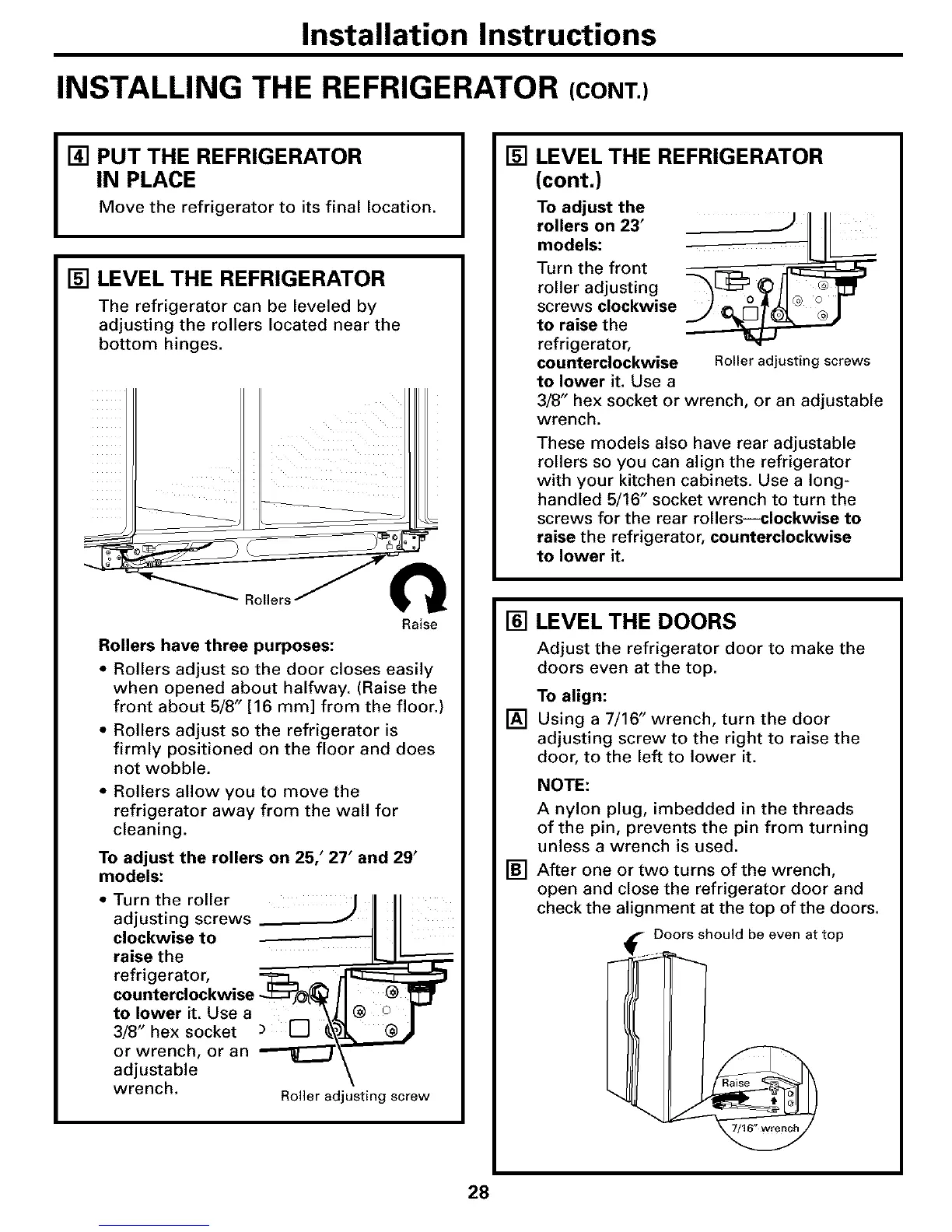 Installation Instructions

INSTALLING THE REFRIGERATOR (CONT.)

4 PUT THE REFRIGERATOR IN PLACE

Move the refrigerator to its final location.

5 LEVEL THE REFRIGERATOR

The refrigerator can be leveled by adjusting the rollers located near the bottom hinges.

Rollers

Raise

Rollers have three purposes:

• Rollers adjust so the door closes easily when opened about halfway. (Raise the front about 5/8" [16 mm] from the floor.)

• Rollers adjust so the refrigerator is firmly positioned on the floor and does not wobble.

• Rollers allow you to move the refrigerator away from the wall for cleaning.

To adjust the rollers on 25,' 27' and 29' models:

• Turn the roller adjusting screws clockwise to raise the refrigerator, counterclockwise to lower it. Use a 3/8" hex socket or wrench, or an adjustable wrench.

Roller adjusting screw

5 LEVEL THE REFRIGERATOR (cont.)

To adjust the rollers on 23' models:

Turn the front roller adjusting screws clockwise to raise the refrigerator, counterclockwise to lower it. Use a 3/8" hex socket or wrench, or an adjustable wrench.

Roller adjusting screws

These models also have rear adjustable rollers so you can align the refrigerator with your kitchen cabinets. Use a long-handled 5/16" socket wrench to turn the screws for the rear rollers—clockwise to raise the refrigerator, counterclockwise to lower it.

6 LEVEL THE DOORS

Adjust the refrigerator door to make the doors even at the top.

To align:

A Using a 7/16" wrench, turn the door adjusting screw to the right to raise the door, to the left to lower it.

NOTE:

A nylon plug, imbedded in the threads of the pin, prevents the pin from turning unless a wrench is used.

B After one or two turns of the wrench, open and close the refrigerator door and check the alignment at the top of the doors.

Doors should be even at top

Raise

7/16" wrench

28